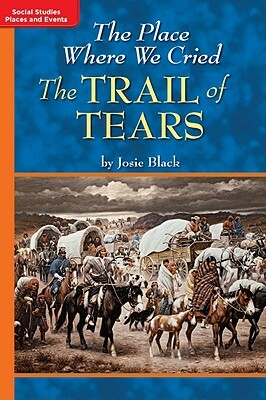 Social Studies
Places and Events

The Place Where We Cried
The TRAIL of TEARS

by Josie Black